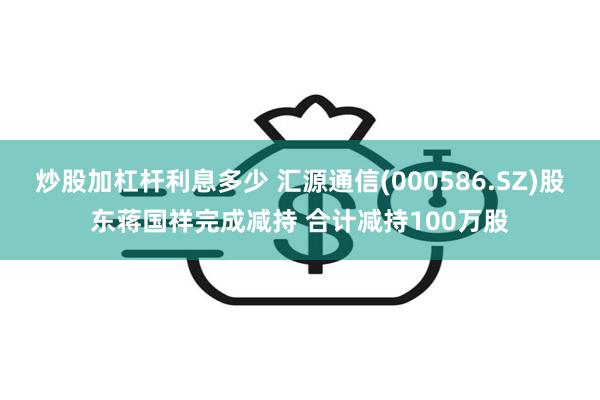 炒股加杠杆利息多少 汇源通信(000586.SZ)股东蒋国祥完成减持 合计减持100万股